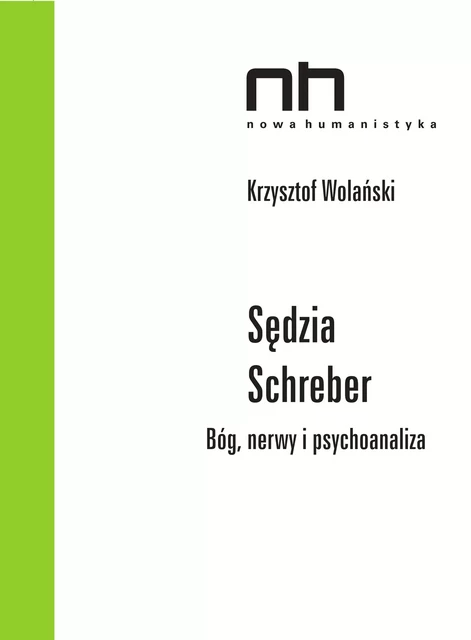 nh
nowa humanistyka

Krzysztof Wolański

Sędzia Schreber

Bóg, nerwy i psychoanaliza